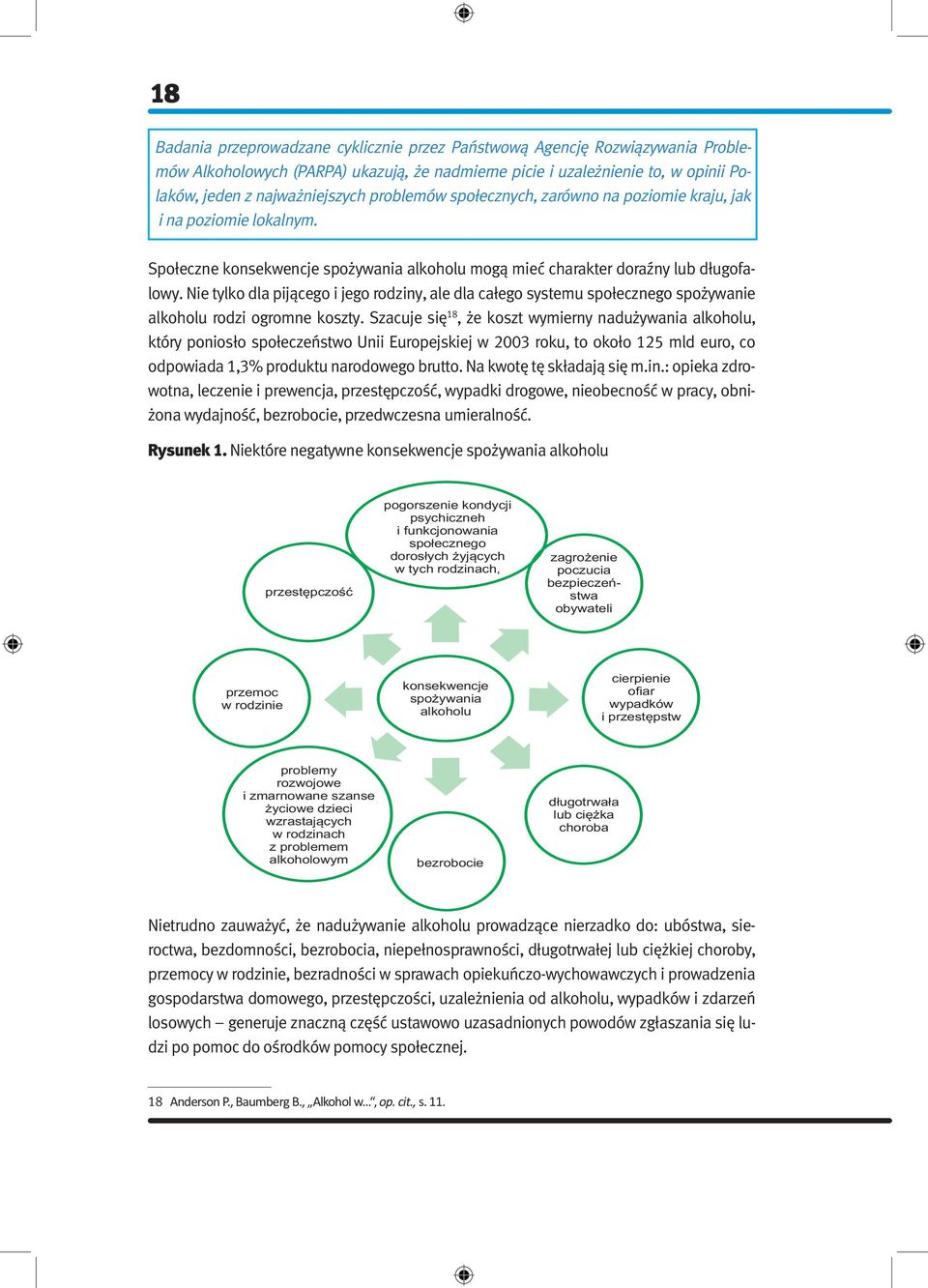 18

Badania przeprowadzane cyklicznie przez Państwową Agencję Rozwiązywania Problemów Alkoholowych (PARPA) ukazują, że nadmierne picie i uzależnienie to, w opinii Polaków, jeden z najważniejszych problemów społecznych, zarówno na poziomie kraju, jak i na poziomie lokalnym.

Społeczne konsekwencje spożywania alkoholu mogą mieć charakter doraźny lub długofalowy. Nie tylko dla pijącego i jego rodziny, ale dla całego systemu społecznego spożywanie alkoholu rodzi ogromne koszty. Szacuje się$^{18}$, że koszt wymierny nadużywania alkoholu, który poniosło społeczeństwo Unii Europejskiej w 2003 roku, to około 125 mld euro, co odpowiada 1,3% produktu narodowego brutto. Na kwotę tę składają się m.in.: opieka zdrowotna, leczenie i prewencja, przestępczość, wypadki drogowe, nieobecność w pracy, obniżona wydajność, bezrobocie, przedwczesna umieralność.

Rysunek 1. Niektóre negatywne konsekwencje spożywania alkoholu

przestępczość

pogorszenie kondycji psychiczneh i funkcjonowania społecznego dorosłych żyjących w tych rodzinach,

zagrożenie poczucia bezpieczeństwa obywateli

przemoc w rodzinie

konsekwencje spożywania alkoholu

cierpienie ofiar wypadków i przestępstw

problemy rozwojowe i zmarnowane szanse życiowe dzieci wzrastających w rodzinach z problemem alkoholowym

bezrobocie

długotrwała lub ciężka choroba

Nietrudno zauważyć, że nadużywanie alkoholu prowadzące nierzadko do: ubóstwa, sieroctwa, bezdomności, bezrobocia, niepełnosprawności, długotrwałej lub ciężkiej choroby, przemocy w rodzinie, bezradności w sprawach opiekuńczo-wychowawczych i prowadzenia gospodarstwa domowego, przestępczości, uzależnienia od alkoholu, wypadków i zdarzeń losowych – generuje znaczną część ustawowo uzasadnionych powodów zgłaszania się ludzi po pomoc do ośrodków pomocy społecznej.

18 Anderson P., Baumberg B., „Alkohol w...", op. cit., s. 11.